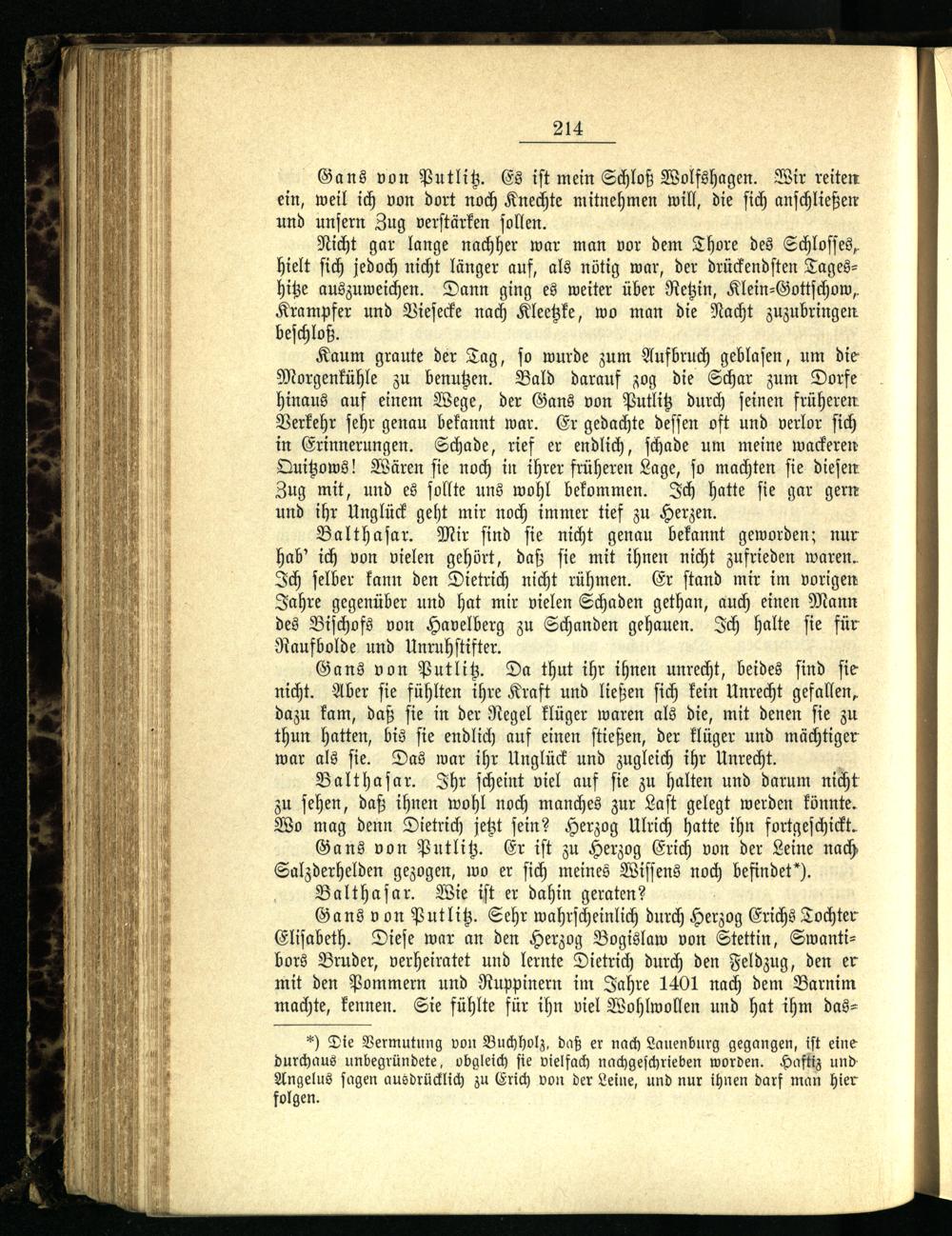 214

Gans von Putlitz. Es ist mein Schloß Wolfshagen. Wir reiten ein, weil ich von dort noch Knechte mitnehmen will, die sich anschließen und unsern Zug verstärken sollen.

Nicht gar lange nachher war man vor dem Thore des Schlosses, hielt sich jedoch nicht länger auf, als nötig war, der drückendsten Tageshitze auszuweichen. Dann ging es weiter über Retzin, Klein-Gottschow, Krampfer und Viesecke nach Kleetzke, wo man die Nacht zuzubringen beschloß.

Kaum graute der Tag, so wurde zum Aufbruch geblasen, um die Morgenkühle zu benutzen. Bald darauf zog die Schar zum Dorfe hinaus auf einem Wege, der Gans von Putlitz durch seinen früheren Verkehr sehr genau bekannt war. Er gedachte dessen oft und verlor sich in Erinnerungen. Schade, rief er endlich, schade um meine wackeren Quitzows! Wären sie noch in ihrer früheren Lage, so machten sie diesen Zug mit, und es sollte uns wohl bekommen. Ich hatte sie gar gern und ihr Unglück geht mir noch immer tief zu Herzen.

Balthasar. Mir sind sie nicht genau bekannt geworden; nur hab' ich von vielen gehört, daß sie mit ihnen nicht zufrieden waren. Ich selber kann den Dietrich nicht rühmen. Er stand mir im vorigen Jahre gegenüber und hat mir vielen Schaden gethan, auch einen Mann des Bischofs von Havelberg zu Schanden gehauen. Ich halte sie für Raufbolde und Unruhstifter.

Gans von Putlitz. Da thut ihr ihnen unrecht, beides sind sie nicht. Aber sie fühlten ihre Kraft und ließen sich kein Unrecht gefallen, dazu kam, daß sie in der Regel klüger waren als die, mit denen sie zu thun hatten, bis sie endlich auf einen stießen, der klüger und mächtiger war als sie. Das war ihr Unglück und zugleich ihr Unrecht.

Balthasar. Ihr scheint viel auf sie zu halten und darum nicht zu sehen, daß ihnen wohl noch manches zur Last gelegt werden könnte. Wo mag denn Dietrich jetzt sein? Herzog Ulrich hatte ihn fortgeschickt.

Gans von Putlitz. Er ist zu Herzog Erich von der Leine nach Salzderhelden gezogen, wo er sich meines Wissens noch befindet*).

Balthasar. Wie ist er dahin geraten?

Gans von Putlitz. Sehr wahrscheinlich durch Herzog Erichs Tochter Elisabeth. Diese war an den Herzog Bogislaw von Stettin, Swantibors Bruder, verheiratet und lernte Dietrich durch den Feldzug, den er mit den Pommern und Ruppinern im Jahre 1401 nach dem Barnim machte, kennen. Sie fühlte für ihn viel Wohlwollen und hat ihm das-

*) Die Vermutung von Buchholz, daß er nach Lauenburg gegangen, ist eine durchaus unbegründete, obgleich sie vielfach nachgeschrieben worden. Haftiz und Angelus sagen ausdrücklich zu Erich von der Leine, und nur ihnen darf man hier folgen.